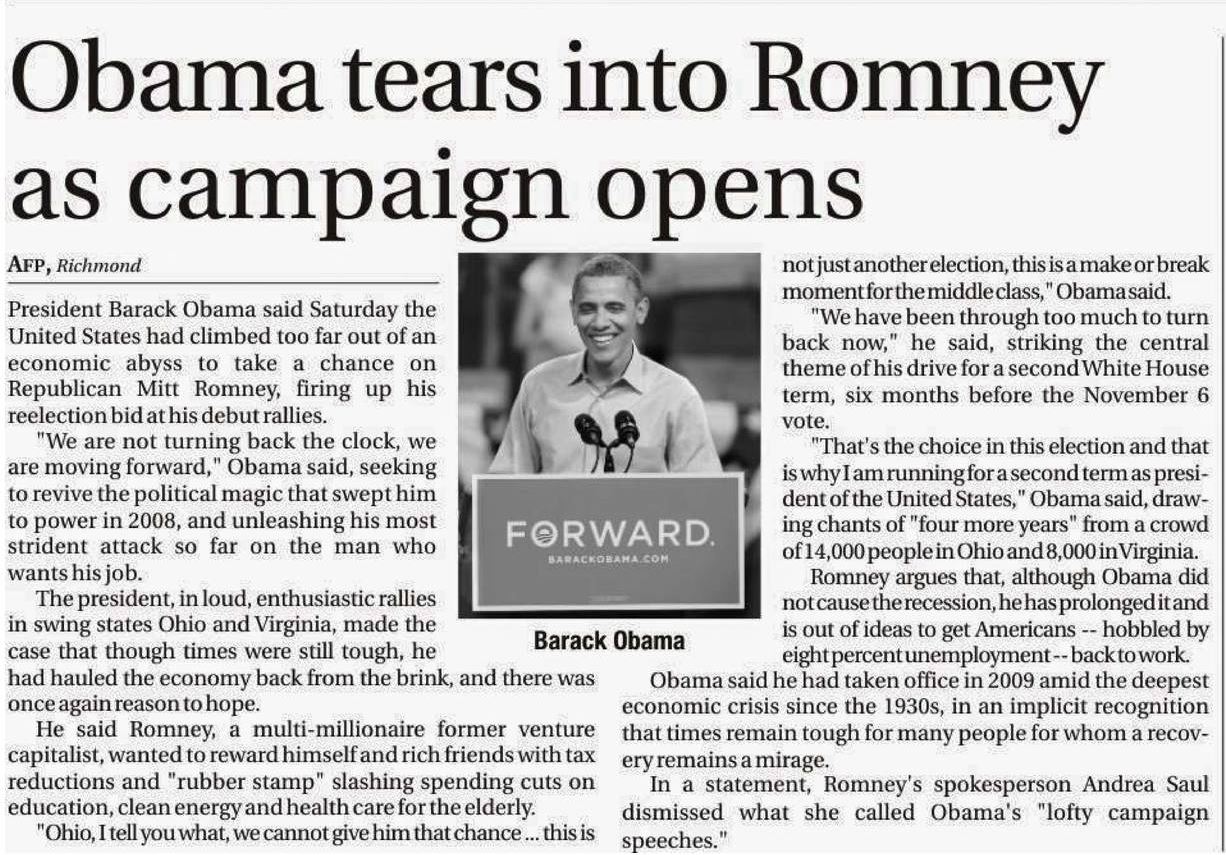 Obama tears into Romney as campaign opens

AFP, Richmond

President Barack Obama said Saturday the United States had climbed too far out of an economic abyss to take a chance on Republican Mitt Romney, firing up his reelection bid at his debut rallies.

"We are not turning back the clock, we are moving forward," Obama said, seeking to revive the political magic that swept him to power in 2008, and unleashing his most strident attack so far on the man who wants his job.

The president, in loud, enthusiastic rallies in swing states Ohio and Virginia, made the case that though times were still tough, he had hauled the economy back from the brink, and there was once again reason to hope.

He said Romney, a multi-millionaire former venture capitalist, wanted to reward himself and rich friends with tax reductions and "rubber stamp" slashing spending cuts on education, clean energy and health care for the elderly.

"Ohio, I tell you what, we cannot give him that chance ... this is not just another election, this is a make or break moment for the middle class," Obama said.

"We have been through too much to turn back now," he said, striking the central theme of his drive for a second White House term, six months before the November 6 vote.

"That's the choice in this election and that is why I am running for a second term as president of the United States," Obama said, drawing chants of "four more years" from a crowd of 14,000 people in Ohio and 8,000 in Virginia.

Romney argues that, although Obama did not cause the recession, he has prolonged it and is out of ideas to get Americans -- hobbled by eight percent unemployment -- back to work.

Obama said he had taken office in 2009 amid the deepest economic crisis since the 1930s, in an implicit recognition that times remain tough for many people for whom a recovery remains a mirage.

In a statement, Romney's spokesperson Andrea Saul dismissed what she called Obama's "lofty campaign speeches."

FORWARD.
BARACKOBAMA.COM

Barack Obama